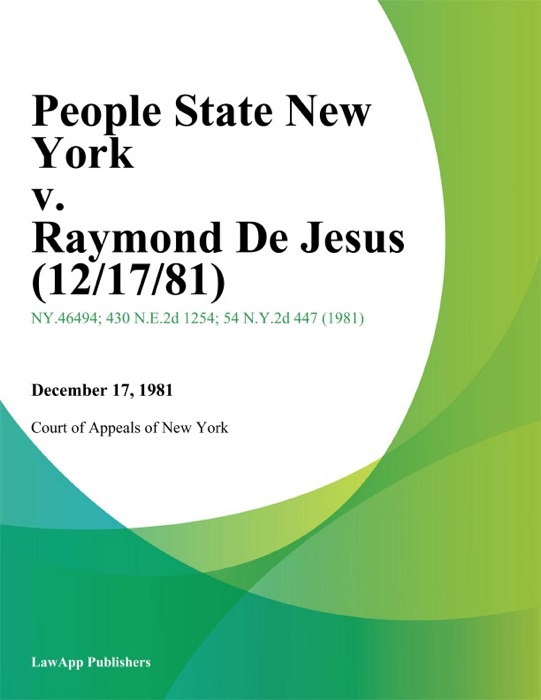 People State New York
v.
Raymond De Jesus (12/17/81)

NY.46494; 430 N.E.2d 1254; 54 N.Y.2d 447 (1981)

December 17, 1981

Court of Appeals of New York

LawApp Publishers